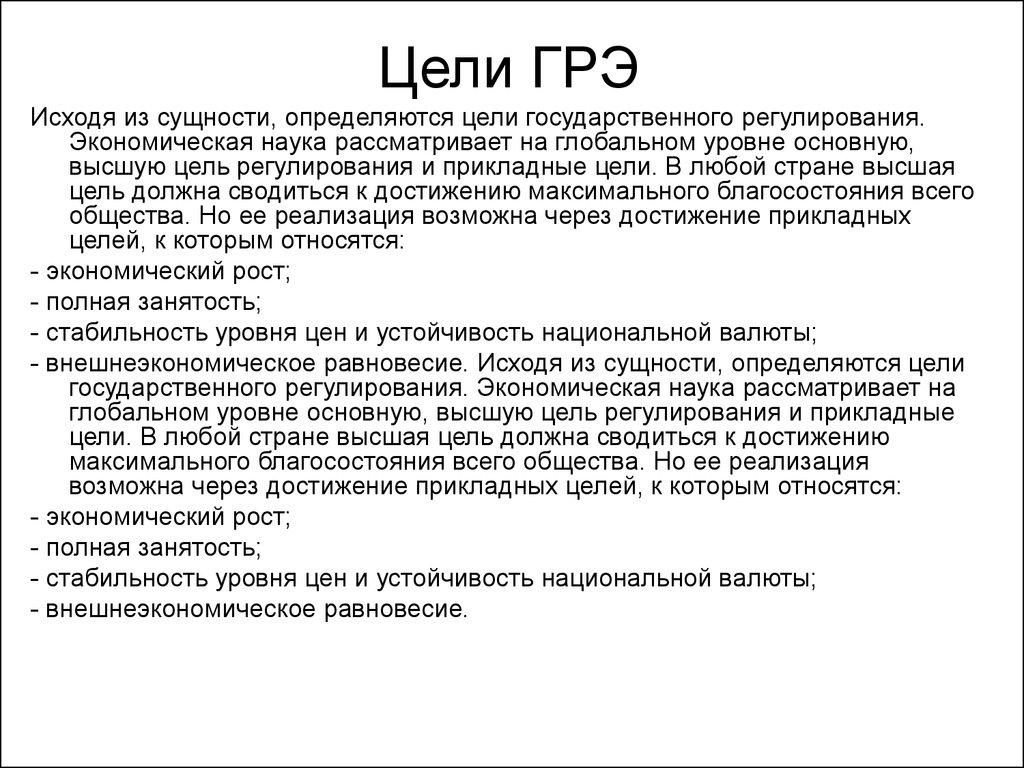 Цели ГРЭ

Исходя из сущности, определяются цели государственного регулирования. Экономическая наука рассматривает на глобальном уровне основную, высшую цель регулирования и прикладные цели. В любой стране высшая цель должна сводиться к достижению максимального благосостояния всего общества. Но ее реализация возможна через достижение прикладных целей, к которым относятся:

- экономический рост;

- полная занятость;

- стабильность уровня цен и устойчивость национальной валюты;

- внешнеэкономическое равновесие. Исходя из сущности, определяются цели государственного регулирования. Экономическая наука рассматривает на глобальном уровне основную, высшую цель регулирования и прикладные цели. В любой стране высшая цель должна сводиться к достижению максимального благосостояния всего общества. Но ее реализация возможна через достижение прикладных целей, к которым относятся:

- экономический рост;

- полная занятость;

- стабильность уровня цен и устойчивость национальной валюты;

- внешнеэкономическое равновесие.